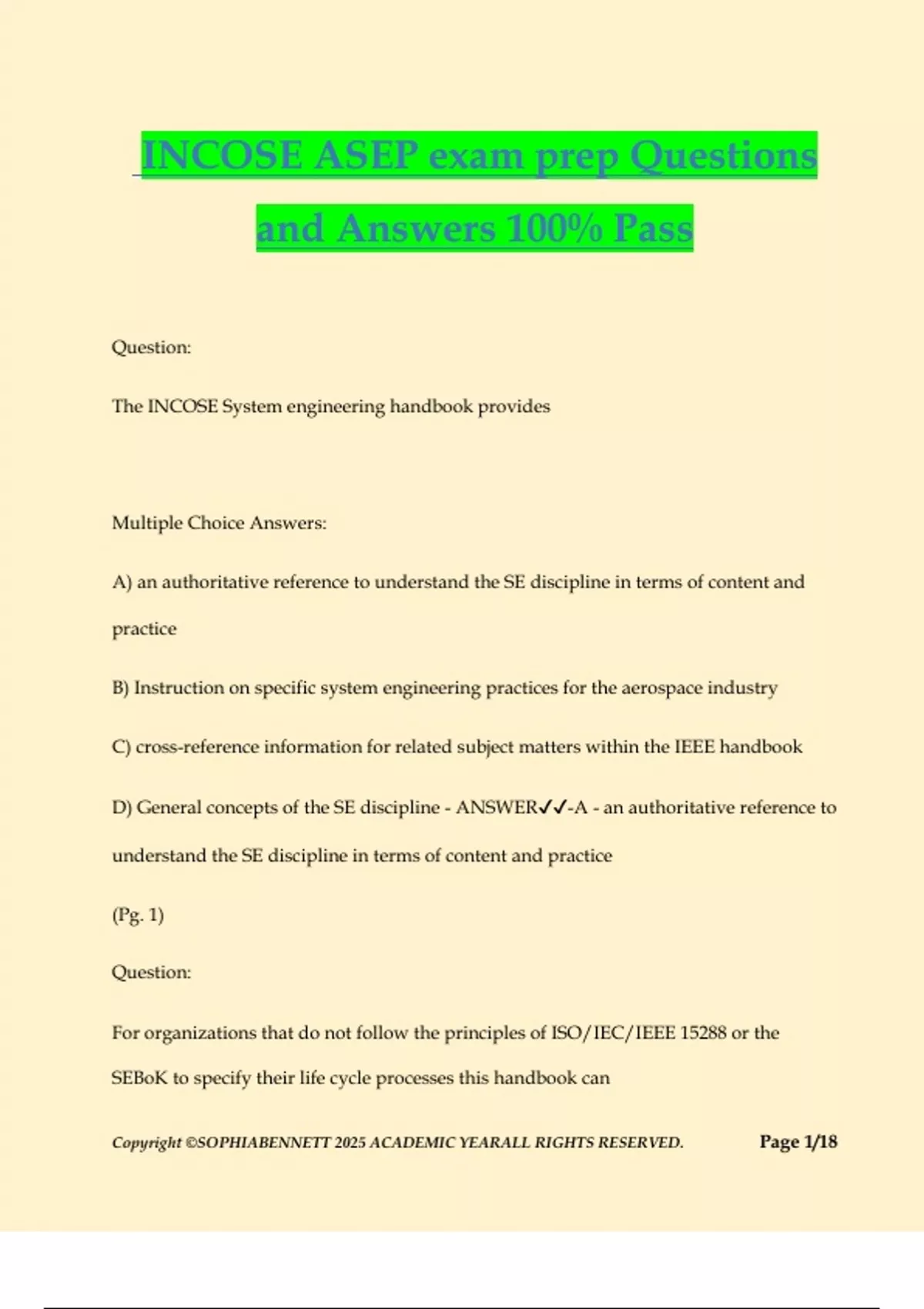 INCOSE ASEP exam prep Questions and Answers 100% Pass

Question:

The INCOSE System engineering handbook provides

Multiple Choice Answers:

A) an authoritative reference to understand the SE discipline in terms of content and practice

B) Instruction on specific system engineering practices for the aerospace industry

C) cross-reference information for related subject matters within the IEEE handbook

D) General concepts of the SE discipline - ANSWER✓✓-A - an authoritative reference to understand the SE discipline in terms of content and practice

(Pg. 1)

Question:

For organizations that do not follow the principles of ISO/IEC/IEEE 15288 or the SEBoK to specify their life cycle processes this handbook can

Copyright ©SOPHIABENNETT 2025 ACADEMIC YEARALL RIGHTS RESERVED. Page 1/18